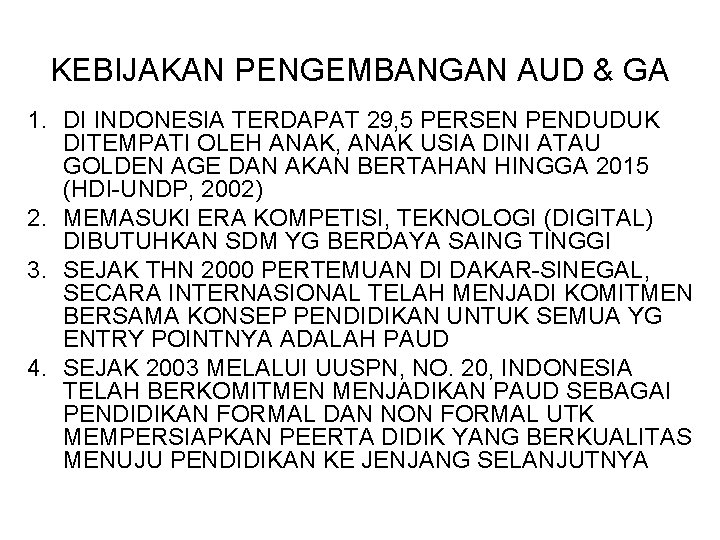 KEBIJAKAN PENGEMBANGAN AUD & GA

1. DI INDONESIA TERDAPAT 29,5 PERSEN PENDUDUK DITEMPATI OLEH ANAK, ANAK USIA DINI ATAU GOLDEN AGE DAN AKAN BERTAHAN HINGGA 2015 (HDI-UNDP, 2002)
2. MEMASUKI ERA KOMPETISI, TEKNOLOGI (DIGITAL) DIBUTUHKAN SDM YG BERDAYA SAING TINGGI
3. SEJAK THN 2000 PERTEMUAN DI DAKAR-SINEGAL, SECARA INTERNASIONAL TELAH MENJADI KOMITMEN BERSAMA KONSEP PENDIDIKAN UNTUK SEMUA YG ENTRY POINTNYA ADALAH PAUD
4. SEJAK 2003 MELALUI UUSPN, NO. 20, INDONESIA TELAH BERKOMITMEN MENJADIKAN PAUD SEBAGAI PENDIDIKAN FORMAL DAN NON FORMAL UTK MEMPERSIAPKAN PEERTA DIDIK YANG BERKUALITAS MENUJU PENDIDIKAN KE JENJANG SELANJUTNYA